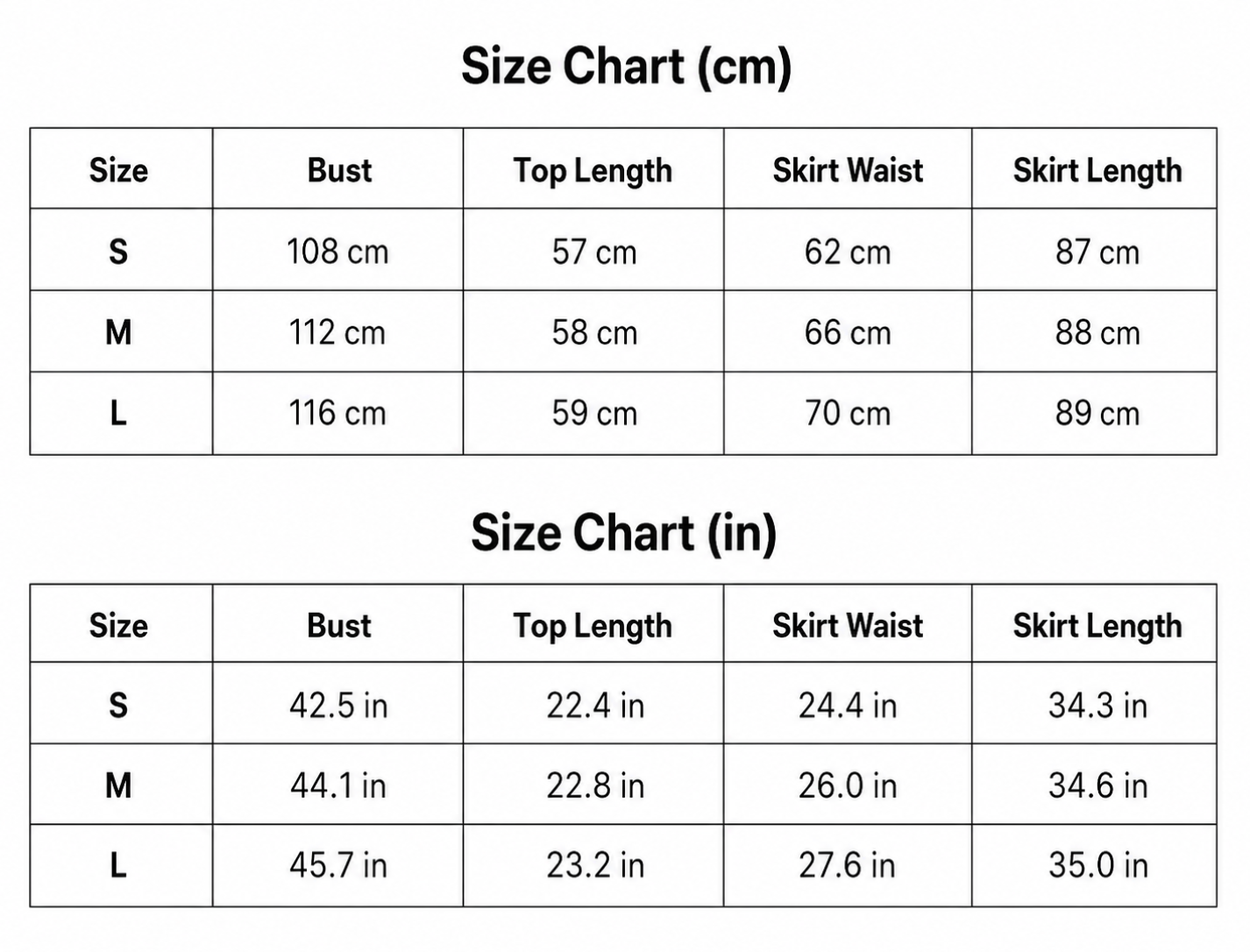 Size Chart (cm)

| Size | Bust | Top Length | Skirt Waist | Skirt Length |
|---|---|---|---|---|
| S | 108 cm | 57 cm | 62 cm | 87 cm |
| M | 112 cm | 58 cm | 66 cm | 88 cm |
| L | 116 cm | 59 cm | 70 cm | 89 cm |

Size Chart (in)

| Size | Bust | Top Length | Skirt Waist | Skirt Length |
|---|---|---|---|---|
| S | 42.5 in | 22.4 in | 24.4 in | 34.3 in |
| M | 44.1 in | 22.8 in | 26.0 in | 34.6 in |
| L | 45.7 in | 23.2 in | 27.6 in | 35.0 in |